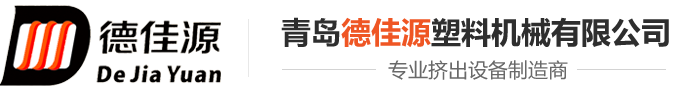 德佳源
De Jia Yuan

青岛德佳源塑料机械有限公司
专业挤出设备制造商